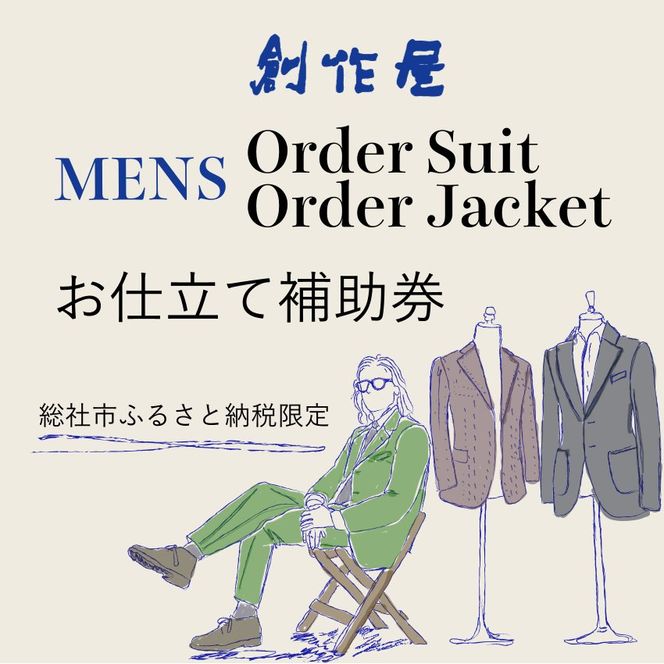 創作屋

MENS Order Suit
Order Jacket

お仕立て補助券

総社市ふるさと納税限定